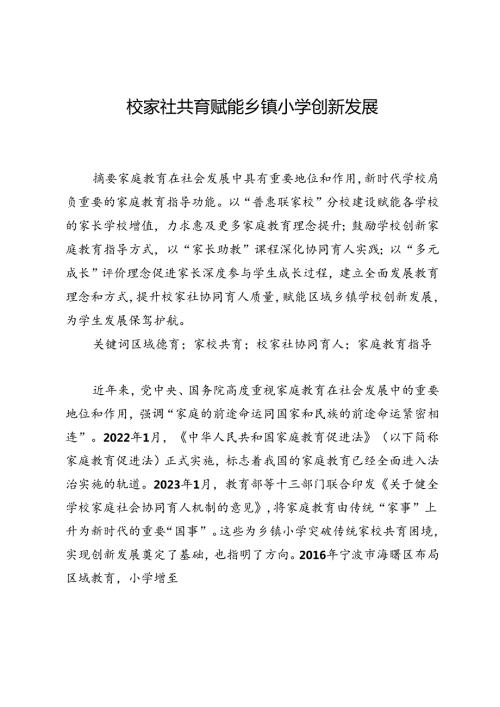 校家社共育赋能乡镇小学创新发展

摘要家庭教育在社会发展中具有重要地位和作用，新时代学校肩负重要的家庭教育指导功能。以“普惠联家校”分校建设赋能各学校的家长学校增值，力求惠及更多家庭教育理念提升；鼓励学校创新家庭教育指导方式，以“家长助教”课程深化协同育人实践；以“多元成长”评价理念促进家长深度参与学生成长过程，建立全面发展教育理念和方式，提升校家社协同育人质量，赋能区域乡镇学校创新发展，为学生发展保驾护航。

关键词区域德育；家校共育；校家社协同育人；家庭教育指导

近年来，党中央、国务院高度重视家庭教育在社会发展中的重要地位和作用，强调“家庭的前途命运同国家和民族的前途命运紧密相连”。2022年1月，《中华人民共和国家庭教育促进法》（以下简称家庭教育促进法）正式实施，标志着我国的家庭教育已经全面进入法治实施的轨道。2023年1月，教育部等十三部门联合印发《关于健全学校家庭社会协同育人机制的意见》，将家庭教育由传统“家事”上升为新时代的重要“国事”。这些为乡镇小学突破传统家校共育困境，实现创新发展奠定了基础，也指明了方向。2016年宁波市海曙区布局区域教育，小学增至